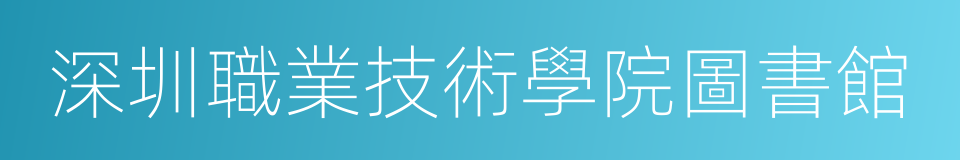 深圳職業技術學院圖書館